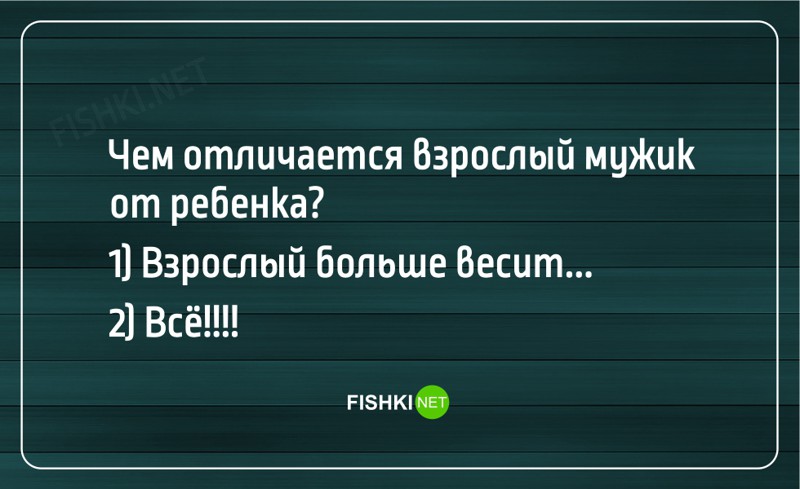 FISHKI.NET

Чем отличается взрослый мужик от ребенка?

1) Взрослый больше весит...

2) Всё!!!!

FISHKI NET